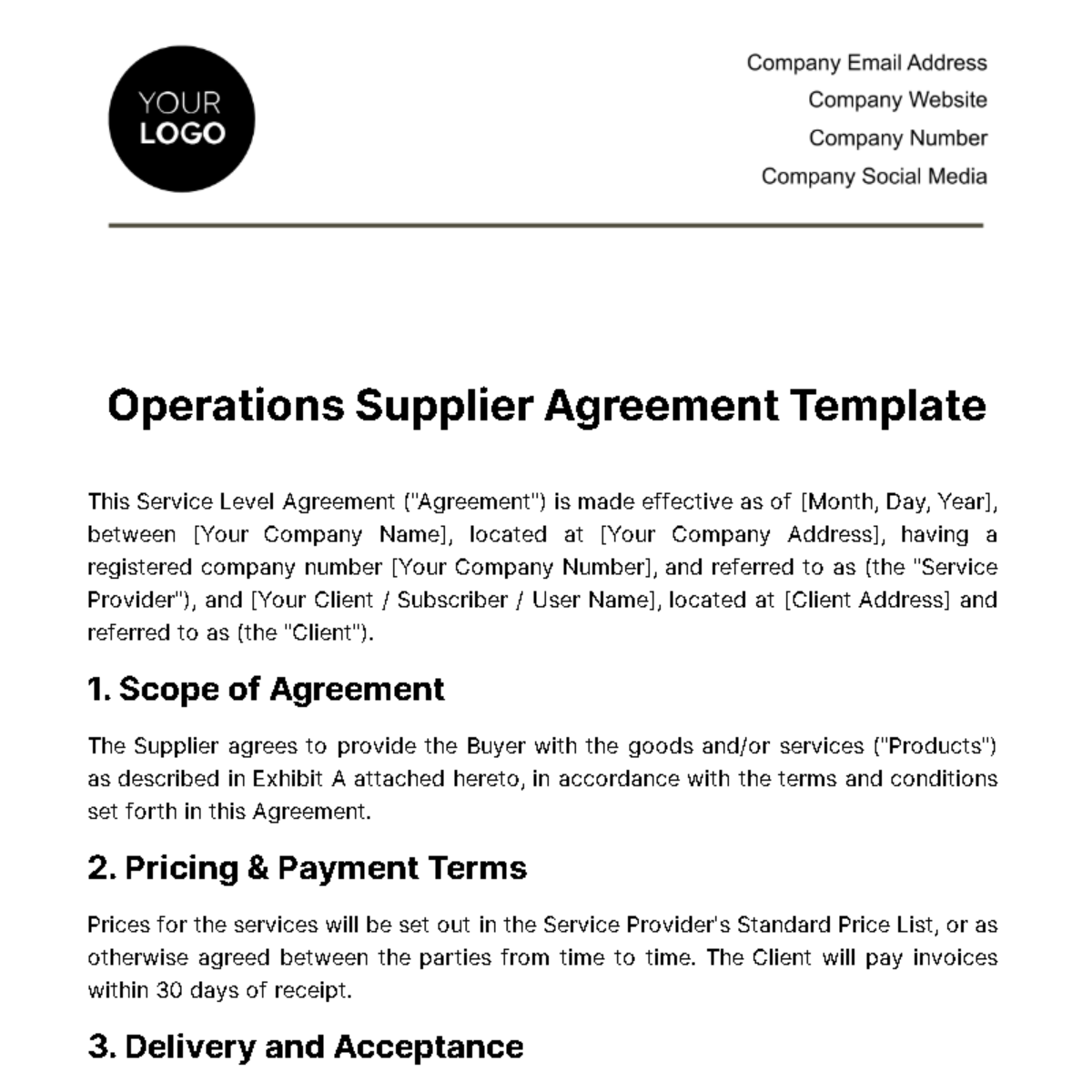 YOUR
LOGO

Company Email Address
Company Website
Company Number
Company Social Media

Operations Supplier Agreement Template

This Service Level Agreement ("Agreement") is made effective as of [Month, Day, Year], between [Your Company Name], located at [Your Company Address], having a registered company number [Your Company Number], and referred to as (the "Service Provider"), and [Your Client / Subscriber / User Name], located at [Client Address] and referred to as (the "Client").

1. Scope of Agreement

The Supplier agrees to provide the Buyer with the goods and/or services ("Products") as described in Exhibit A attached hereto, in accordance with the terms and conditions set forth in this Agreement.

2. Pricing & Payment Terms

Prices for the services will be set out in the Service Provider's Standard Price List, or as otherwise agreed between the parties from time to time. The Client will pay invoices within 30 days of receipt.

3. Delivery and Acceptance